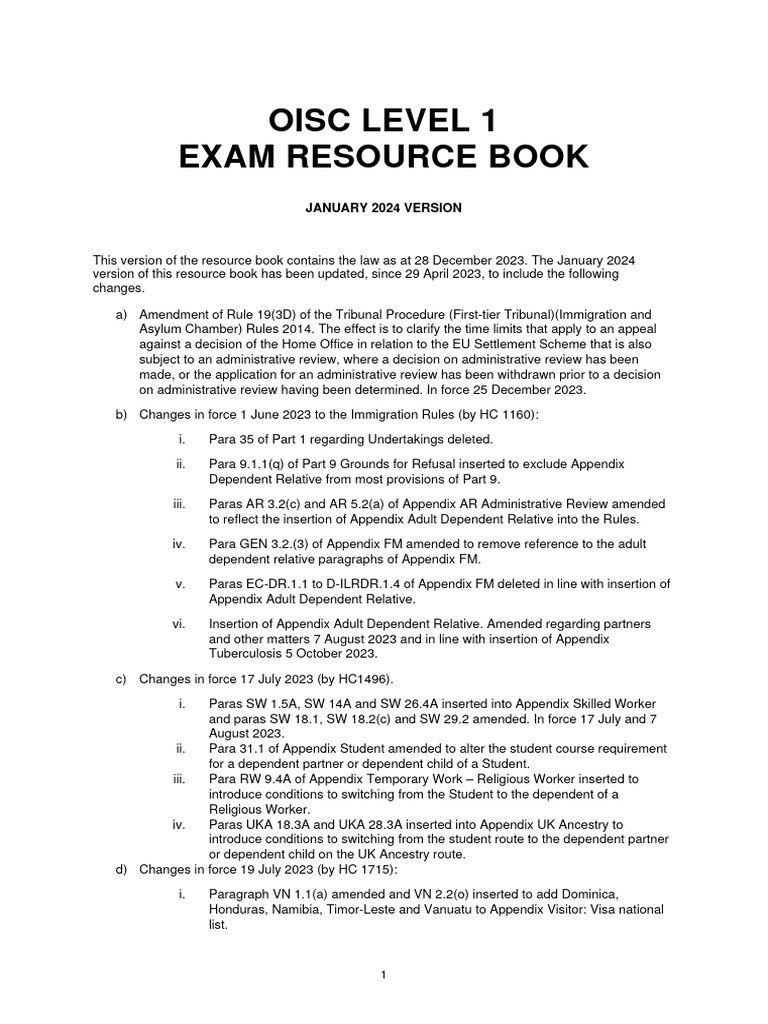 OISC LEVEL 1
EXAM RESOURCE BOOK

JANUARY 2024 VERSION

This version of the resource book contains the law as at 28 December 2023. The January 2024 version of this resource book has been updated, since 29 April 2023, to include the following changes.

a) Amendment of Rule 19(3D) of the Tribunal Procedure (First-tier Tribunal)(Immigration and Asylum Chamber) Rules 2014. The effect is to clarify the time limits that apply to an appeal against a decision of the Home Office in relation to the EU Settlement Scheme that is also subject to an administrative review, where a decision on administrative review has been made, or the application for an administrative review has been withdrawn prior to a decision on administrative review having been determined. In force 25 December 2023.

b) Changes in force 1 June 2023 to the Immigration Rules (by HC 1160):

i. Para 35 of Part 1 regarding Undertakings deleted.

ii. Para 9.1.1(q) of Part 9 Grounds for Refusal inserted to exclude Appendix Dependent Relative from most provisions of Part 9.

iii. Paras AR 3.2(c) and AR 5.2(a) of Appendix AR Administrative Review amended to reflect the insertion of Appendix Adult Dependent Relative into the Rules.

iv. Para GEN 3.2.(3) of Appendix FM amended to remove reference to the adult dependent relative paragraphs of Appendix FM.

v. Paras EC-DR.1.1 to D-ILRDR.1.4 of Appendix FM deleted in line with insertion of Appendix Adult Dependent Relative.

vi. Insertion of Appendix Adult Dependent Relative. Amended regarding partners and other matters 7 August 2023 and in line with insertion of Appendix Tuberculosis 5 October 2023.

c) Changes in force 17 July 2023 (by HC1496).

i. Paras SW 1.5A, SW 14A and SW 26.4A inserted into Appendix Skilled Worker and paras SW 18.1, SW 18.2(c) and SW 29.2 amended. In force 17 July and 7 August 2023.
ii. Para 31.1 of Appendix Student amended to alter the student course requirement for a dependent partner or dependent child of a Student.
iii. Para RW 9.4A of Appendix Temporary Work – Religious Worker inserted to introduce conditions to switching from the Student to the dependent of a Religious Worker.
iv. Paras UKA 18.3A and UKA 28.3A inserted into Appendix UK Ancestry to introduce conditions to switching from the student route to the dependent partner or dependent child on the UK Ancestry route.

d) Changes in force 19 July 2023 (by HC 1715):

i. Paragraph VN 1.1(a) amended and VN 2.2(o) inserted to add Dominica, Honduras, Namibia, Timor-Leste and Vanuatu to Appendix Visitor: Visa national list.

1